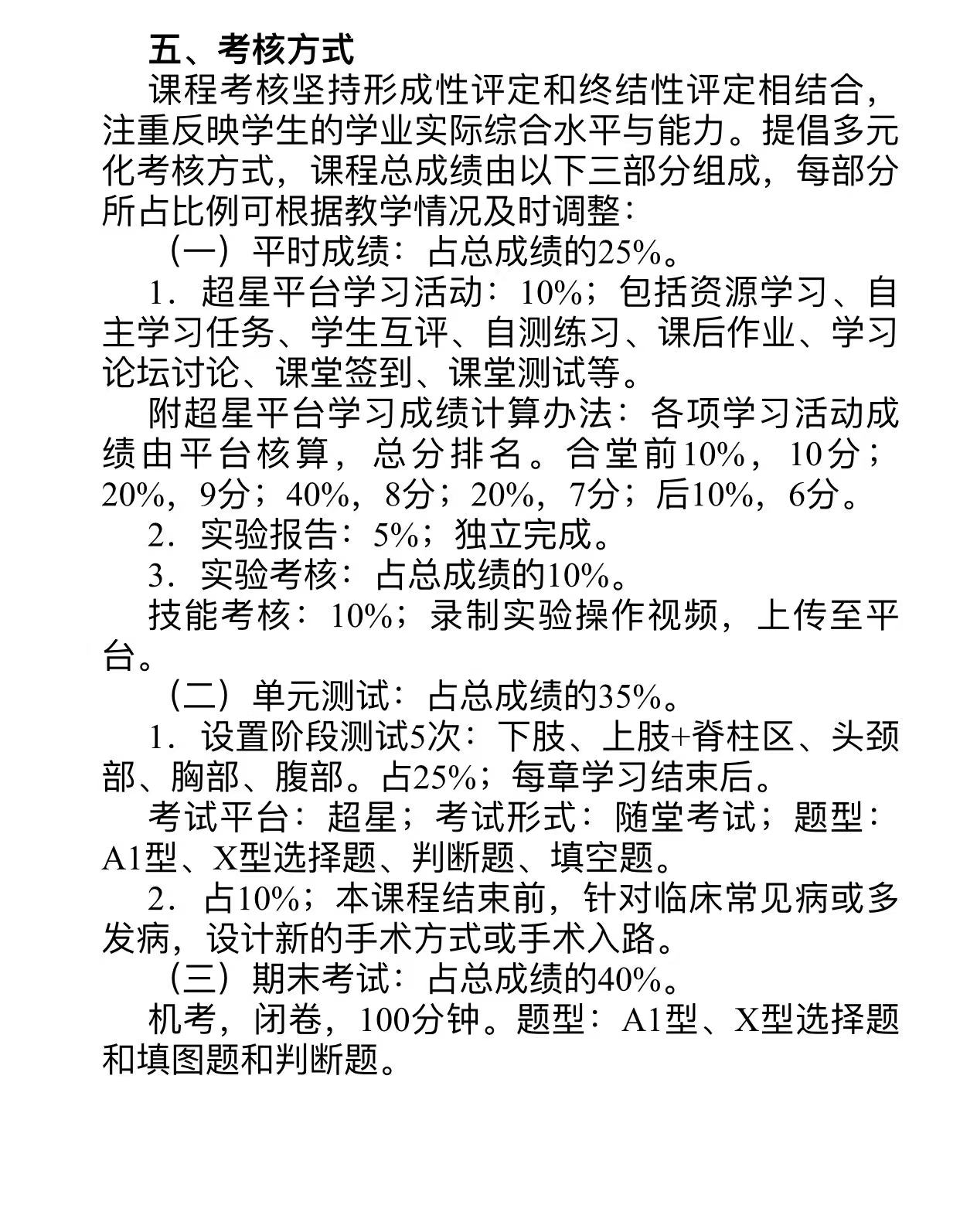 五、考核方式

课程考核坚持形成性评定和终结性评定相结合，注重反映学生的学业实际综合水平与能力。提倡多元化考核方式，课程总成绩由以下三部分组成，每部分所占比例可根据教学情况及时调整：

（一）平时成绩：占总成绩的25%。

1．超星平台学习活动：10%；包括资源学习、自主学习任务、学生互评、自测练习、课后作业、学习论坛讨论、课堂签到、课堂测试等。

附超星平台学习成绩计算办法：各项学习活动成绩由平台核算，总分排名。合堂前10%，10分；20%，9分；40%，8分；20%，7分；后10%，6分。

2．实验报告：5%；独立完成。

3．实验考核：占总成绩的10%。

技能考核：10%；录制实验操作视频，上传至平台。

（二）单元测试：占总成绩的35%。

1．设置阶段测试5次：下肢、上肢+脊柱区、头颈部、胸部、腹部。占25%；每章学习结束后。

考试平台：超星；考试形式：随堂考试；题型：A1型、X型选择题、判断题、填空题。

2．占10%；本课程结束前，针对临床常见病或多发病，设计新的手术方式或手术入路。

（三）期末考试：占总成绩的40%。

机考，闭卷，100分钟。题型：A1型、X型选择题和填图题和判断题。